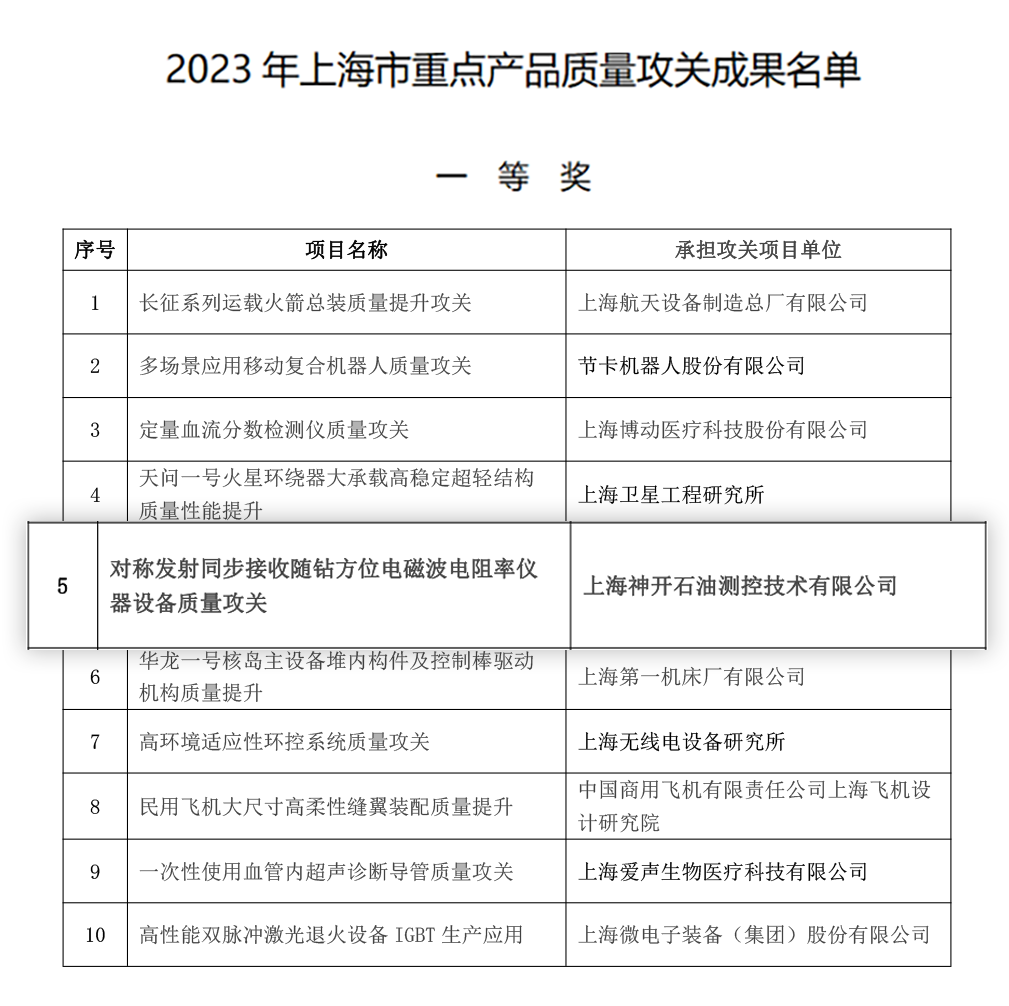 2023 年上海市重点产品质量攻关成果名单

一 等 奖

| 序号 | 项目名称 | 承担攻关项目单位 |
|---|---|---|
| 1 | 长征系列运载火箭总装质量提升攻关 | 上海航天设备制造总厂有限公司 |
| 2 | 多场景应用移动复合机器人质量攻关 | 节卡机器人股份有限公司 |
| 3 | 定量血流分数检测仪质量攻关 | 上海博动医疗科技股份有限公司 |
| 4 | 天问一号火星环绕器大承载高稳定超轻结构质量性能提升 | 上海卫星工程研究所 |
| 5 | 对称发射同步接收随钻方位电磁波电阻率仪器设备质量攻关 | 上海神开石油测控技术有限公司 |
| 6 | 华龙一号核岛主设备堆内构件及控制棒驱动机构质量提升 | 上海第一机床厂有限公司 |
| 7 | 高环境适应性环控系统质量攻关 | 上海无线电设备研究所 |
| 8 | 民用飞机大尺寸高柔性缝翼装配质量提升 | 中国商用飞机有限责任公司上海飞机设计研究院 |
| 9 | 一次性使用血管内超声诊断导管质量攻关 | 上海爱声生物医疗科技有限公司 |
| 10 | 高性能双脉冲激光退火设备 IGBT 生产应用 | 上海微电子装备（集团）股份有限公司 |